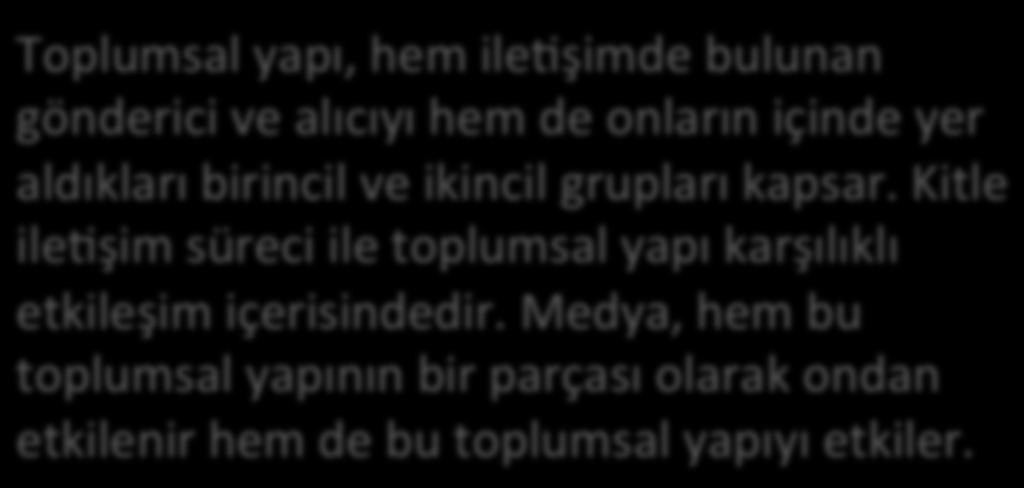 Toplumsal yapı, hem iletişimde bulunan gönderici ve alıcıyı hem de onların içinde yer aldıkları birincil ve ikincil grupları kapsar. Kitle iletişim süreci ile toplumsal yapı karşılıklı etkileşim içerisindedir. Medya, hem bu toplumsal yapının bir parçası olarak ondan etkilenir hem de bu toplumsal yapıyı etkiler.